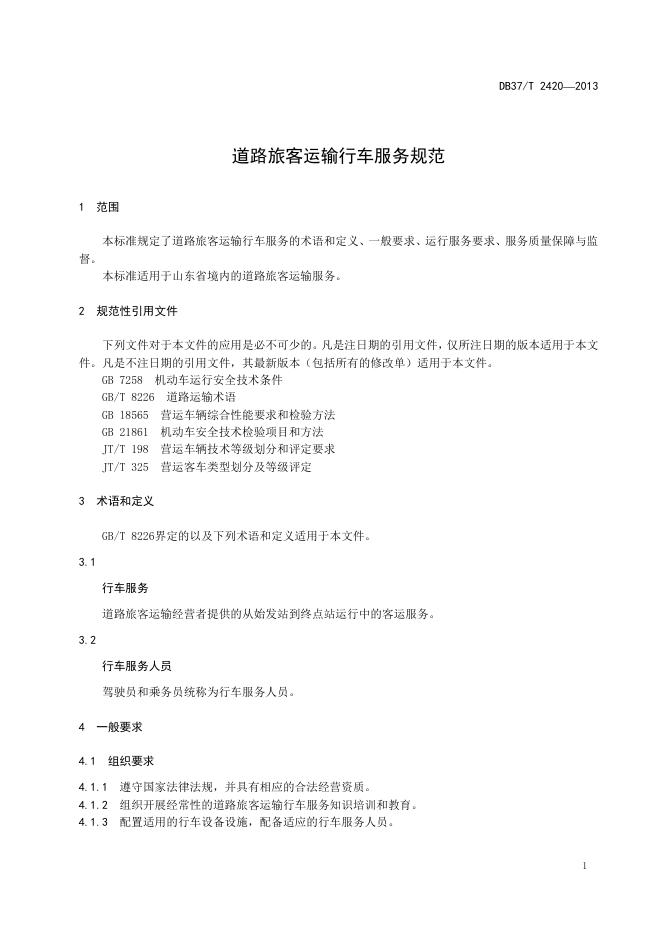 DB37/T 2420—2013

道路旅客运输行车服务规范

1 范围

本标准规定了道路旅客运输行车服务的术语和定义、一般要求、运行服务要求、服务质量保障与监督。

本标准适用于山东省境内的道路旅客运输服务。

2 规范性引用文件

下列文件对于本文件的应用是必不可少的。凡是注日期的引用文件，仅所注日期的版本适用于本文件。凡是不注日期的引用文件，其最新版本（包括所有的修改单）适用于本文件。

GB 7258 机动车运行安全技术条件
GB/T 8226 道路运输术语
GB 18565 营运车辆综合性能要求和检验方法
GB 21861 机动车安全技术检验项目和方法
JT/T 198 营运车辆技术等级划分和评定要求
JT/T 325 营运客车类型划分及等级评定

3 术语和定义

GB/T 8226界定的以及下列术语和定义适用于本文件。

3.1

行车服务

道路旅客运输经营者提供的从始发站到终点站运行中的客运服务。

3.2

行车服务人员

驾驶员和乘务员统称为行车服务人员。

4 一般要求

4.1 组织要求

4.1.1 遵守国家法律法规，并具有相应的合法经营资质。
4.1.2 组织开展经常性的道路旅客运输行车服务知识培训和教育。
4.1.3 配置适用的行车设备设施，配备适应的行车服务人员。

1